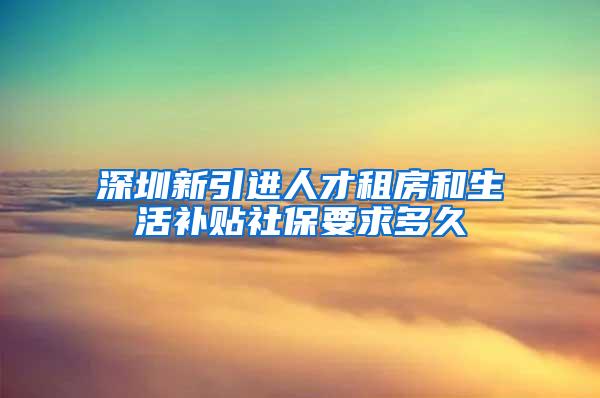 深圳新引进人才租房和生活补贴社保要求多久